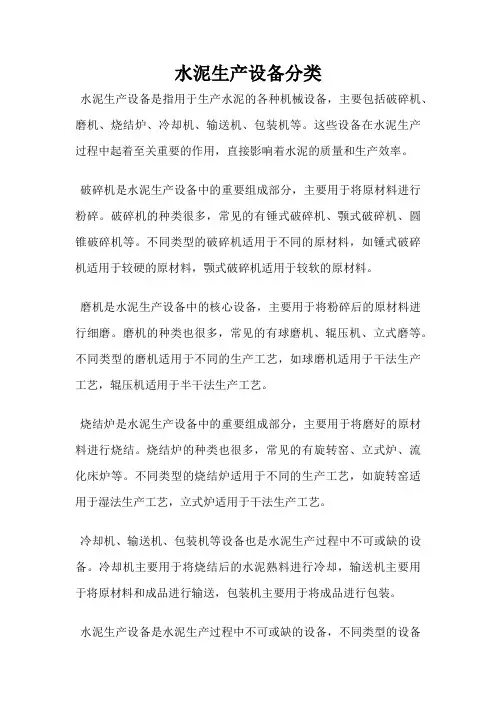 水泥生产设备分类

水泥生产设备是指用于生产水泥的各种机械设备，主要包括破碎机、磨机、烧结炉、冷却机、输送机、包装机等。这些设备在水泥生产过程中起着至关重要的作用，直接影响着水泥的质量和生产效率。

破碎机是水泥生产设备中的重要组成部分，主要用于将原材料进行粉碎。破碎机的种类很多，常见的有锤式破碎机、颚式破碎机、圆锥破碎机等。不同类型的破碎机适用于不同的原材料，如锤式破碎机适用于较硬的原材料，颚式破碎机适用于较软的原材料。

磨机是水泥生产设备中的核心设备，主要用于将粉碎后的原材料进行细磨。磨机的种类也很多，常见的有球磨机、辊压机、立式磨等。不同类型的磨机适用于不同的生产工艺，如球磨机适用于干法生产工艺，辊压机适用于半干法生产工艺。

烧结炉是水泥生产设备中的重要组成部分，主要用于将磨好的原材料进行烧结。烧结炉的种类也很多，常见的有旋转窑、立式炉、流化床炉等。不同类型的烧结炉适用于不同的生产工艺，如旋转窑适用于湿法生产工艺，立式炉适用于干法生产工艺。

冷却机、输送机、包装机等设备也是水泥生产过程中不可或缺的设备。冷却机主要用于将烧结后的水泥熟料进行冷却，输送机主要用于将原材料和成品进行输送，包装机主要用于将成品进行包装。

水泥生产设备是水泥生产过程中不可或缺的设备，不同类型的设备